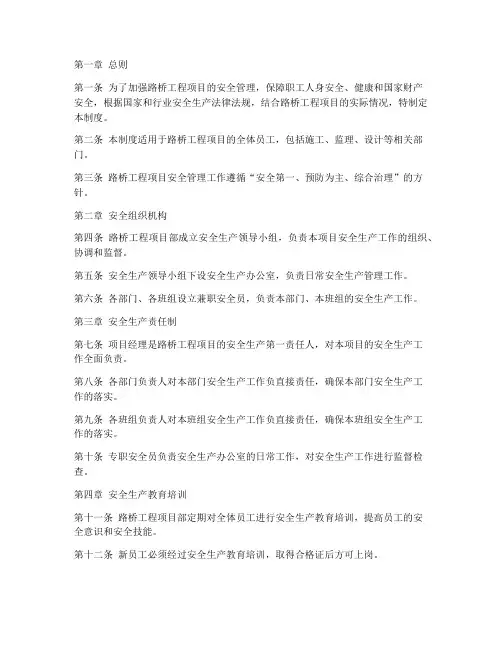 第一章 总则

第一条 为了加强路桥工程项目的安全管理，保障职工人身安全、健康和国家财产安全，根据国家和行业安全生产法律法规，结合路桥工程项目的实际情况，特制定本制度。

第二条 本制度适用于路桥工程项目的全体员工，包括施工、监理、设计等相关部门。

第三条 路桥工程项目安全管理工作遵循“安全第一、预防为主、综合治理”的方针。

第二章 安全组织机构

第四条 路桥工程项目部成立安全生产领导小组，负责本项目安全生产工作的组织、协调和监督。

第五条 安全生产领导小组下设安全生产办公室，负责日常安全生产管理工作。

第六条 各部门、各班组设立兼职安全员，负责本部门、本班组的安全生产工作。

第三章 安全生产责任制

第七条 项目经理是路桥工程项目的安全生产第一责任人，对本项目的安全生产工作全面负责。

第八条 各部门负责人对本部门安全生产工作负直接责任，确保本部门安全生产工作的落实。

第九条 各班组负责人对本班组安全生产工作负直接责任，确保本班组安全生产工作的落实。

第十条 专职安全员负责安全生产办公室的日常工作，对安全生产工作进行监督检查。

第四章 安全生产教育培训

第十一条 路桥工程项目部定期对全体员工进行安全生产教育培训，提高员工的安全意识和安全技能。

第十二条 新员工必须经过安全生产教育培训，取得合格证后方可上岗。